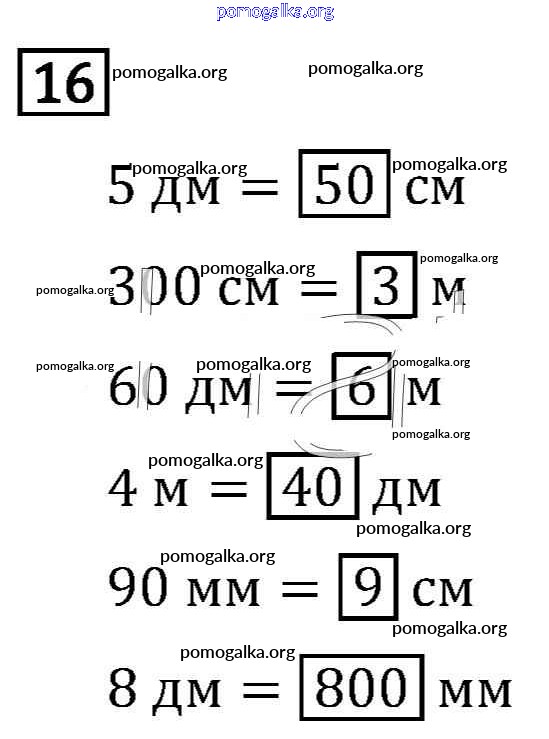 pomogalka.org

16 pomogalka.org pomogalka.org

pomogalka.org pomogalka.org
5 дм = 50 см

pomogalka.org pomogalka.org
pomogalka.org 300 см = 3 м

pomogalka.org pomogalka.org pomogalka.org
60 дм = 6 м
pomogalka.org

pomogalka.org
4 м = 40 дм
pomogalka.org

pomogalka.org
90 мм = 9 см
pomogalka.org

pomogalka.org
8 дм = 800 мм